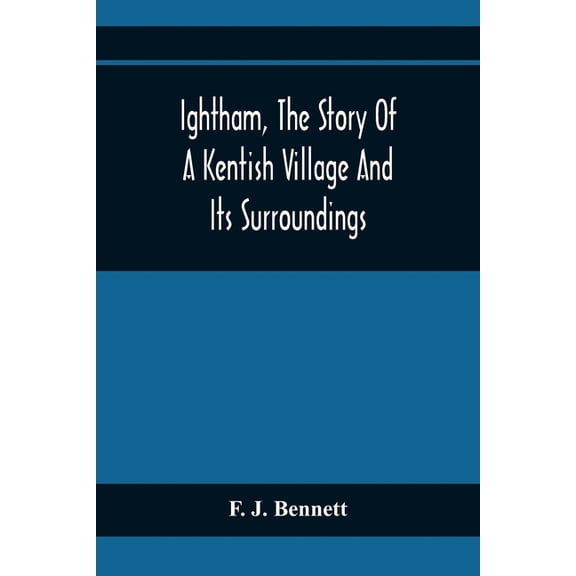 Ightham, The Story Of A Kentish Village And Its Surroundings

F. J. Bennett